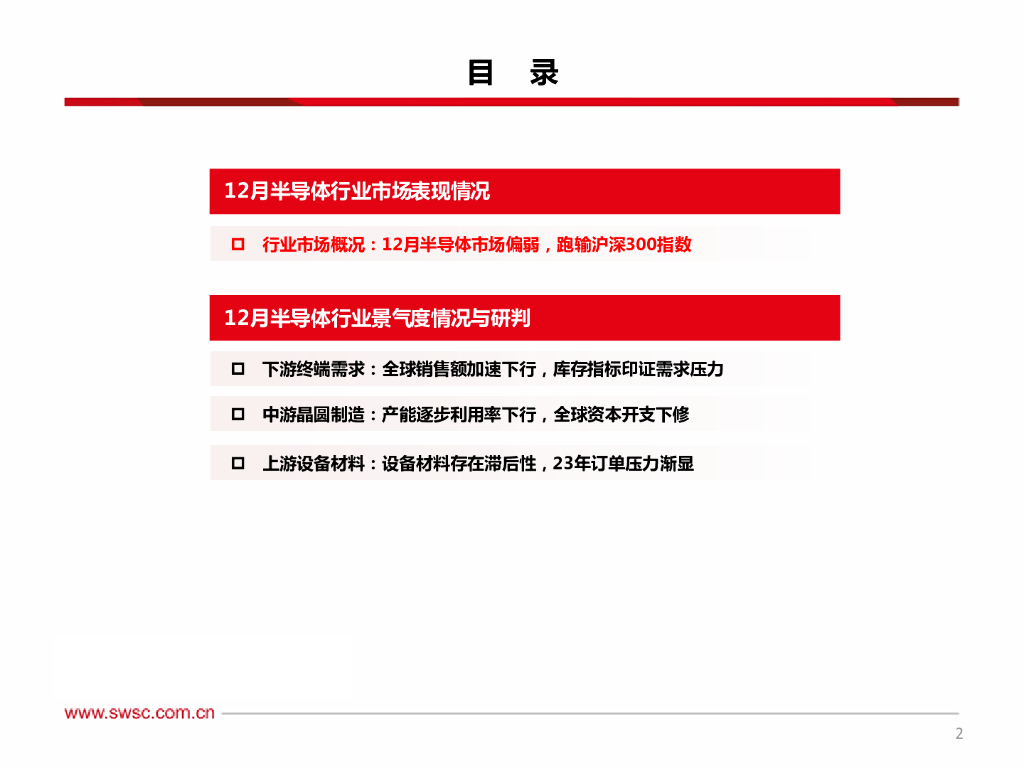 目 录

12月半导体行业市场表现情况

□ 行业市场概况：12月半导体市场偏弱，跑输沪深300指数

12月半导体行业景气度情况与研判

□ 下游终端需求：全球销售额加速下行，库存指标印证需求压力

□ 中游晶圆制造：产能逐步利用率下行，全球资本开支下修

□ 上游设备材料：设备材料存在滞后性，23年订单压力渐显

www.swsc.com.cn

2